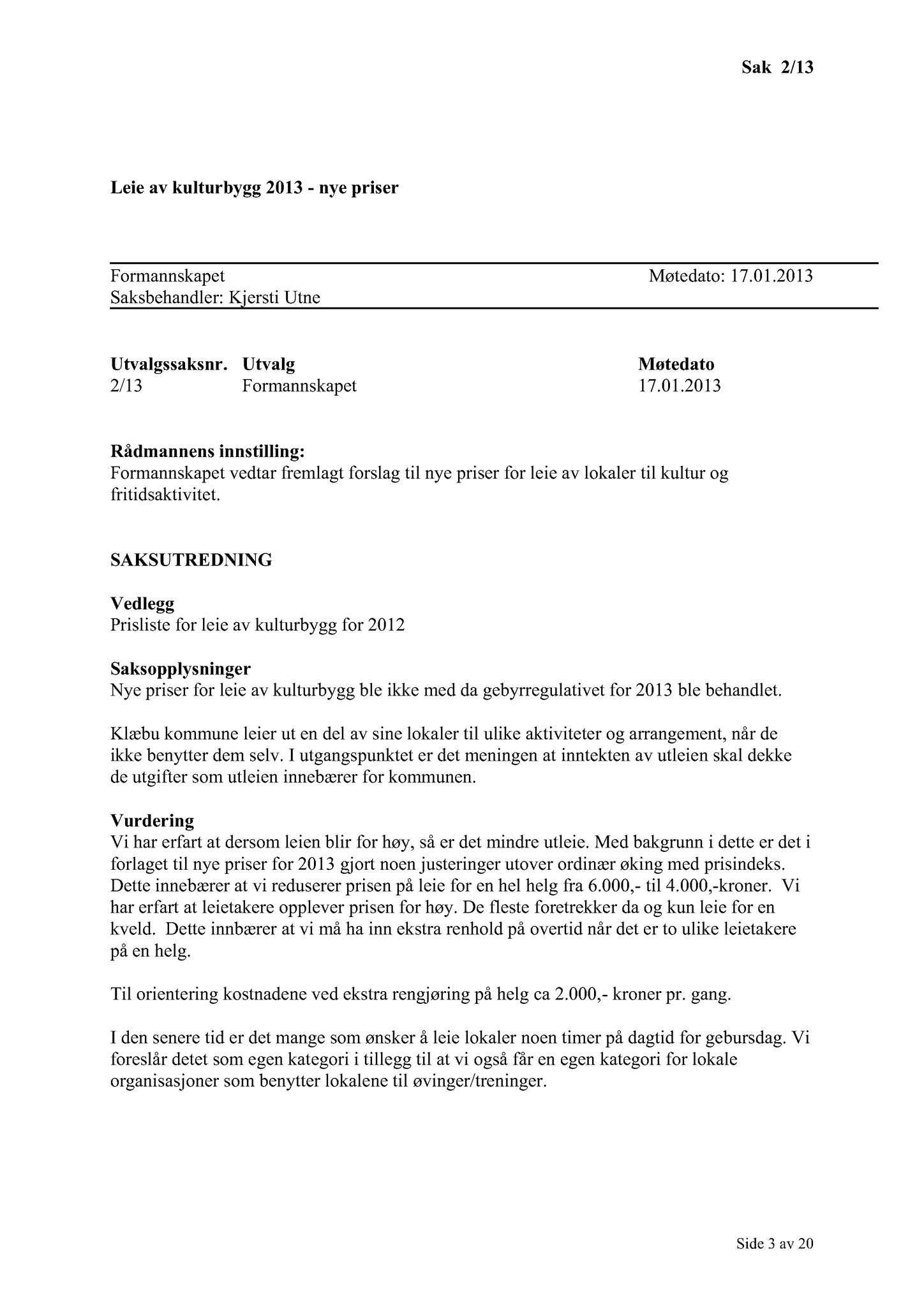 Sak 2/13

Leie av kulturbygg 2013 - nye priser

Formannskapet
Møtedato: 17.01.2013
Saksbehandler: Kjersti Utne

| Utvalgssaksnr. | Utvalg | Møtedato |
|---|---|---|
| 2/13 | Formannskapet | 17.01.2013 |

Rådmannens innstilling:
Formannskapet vedtar fremlagt forslag til nye priser for leie av lokaler til kultur og fritidsaktivitet.

SAKSUTREDNING

Vedlegg
Prisliste for leie av kulturbygg for 2012

Saksopplysninger
Nye priser for leie av kulturbygg ble ikke med da gebyrregulativet for 2013 ble behandlet.

Klæbu kommune leier ut en del av sine lokaler til ulike aktiviteter og arrangement, når de ikke benytter dem selv. I utgangspunktet er det meningen at inntekten av utleien skal dekke de utgifter som utleien innebærer for kommunen.

Vurdering
Vi har erfart at dersom leien blir for høy, så er det mindre utleie. Med bakgrunn i dette er det i forlaget til nye priser for 2013 gjort noen justeringer utover ordinær øking med prisindeks. Dette innebærer at vi reduserer prisen på leie for en hel helg fra 6.000,- til 4.000,-kroner. Vi har erfart at leietakere opplever prisen for høy. De fleste foretrekker da og kun leie for en kveld. Dette innbærer at vi må ha inn ekstra renhold på overtid når det er to ulike leietakere på en helg.

Til orientering kostnadene ved ekstra rengjøring på helg ca 2.000,- kroner pr. gang.

I den senere tid er det mange som ønsker å leie lokaler noen timer på dagtid for gebursdag. Vi foreslår detet som egen kategori i tillegg til at vi også får en egen kategori for lokale organisasjoner som benytter lokalene til øvinger/treninger.

Side 3 av 20